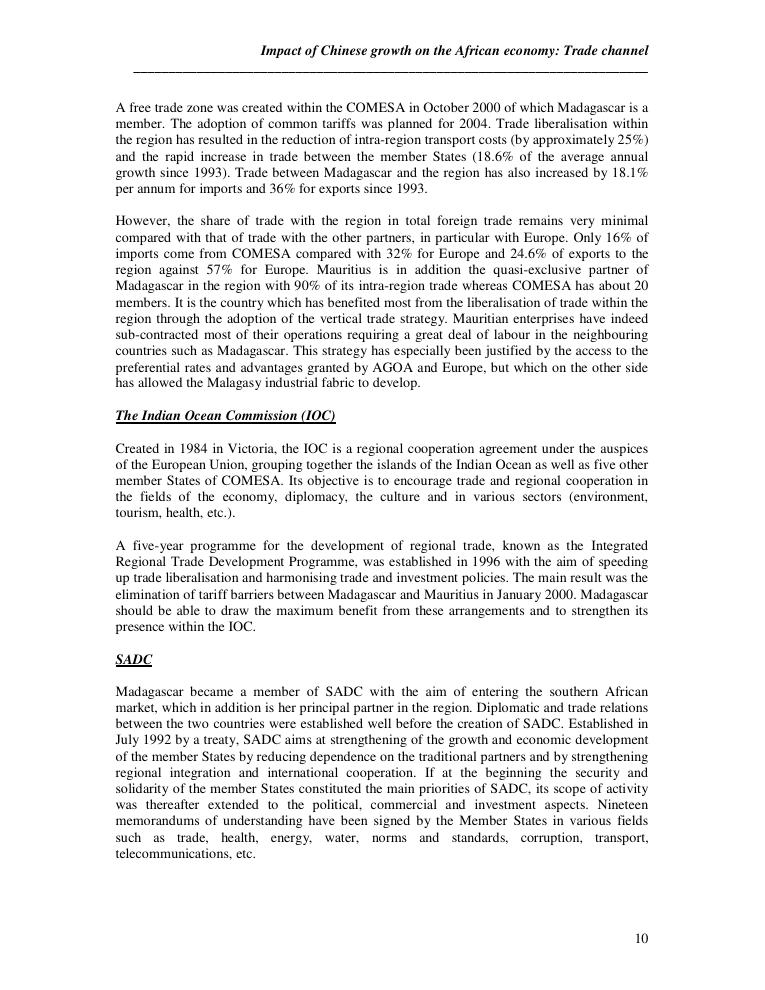 Impact of Chinese growth on the African economy: Trade channel

A free trade zone was created within the COMESA in October 2000 of which Madagascar is a member. The adoption of common tariffs was planned for 2004. Trade liberalisation within the region has resulted in the reduction of intra-region transport costs (by approximately 25%) and the rapid increase in trade between the member States (18.6% of the average annual growth since 1993). Trade between Madagascar and the region has also increased by 18.1% per annum for imports and 36% for exports since 1993.

However, the share of trade with the region in total foreign trade remains very minimal compared with that of trade with the other partners, in particular with Europe. Only 16% of imports come from COMESA compared with 32% for Europe and 24.6% of exports to the region against 57% for Europe. Mauritius is in addition the quasi-exclusive partner of Madagascar in the region with 90% of its intra-region trade whereas COMESA has about 20 members. It is the country which has benefited most from the liberalisation of trade within the region through the adoption of the vertical trade strategy. Mauritian enterprises have indeed sub-contracted most of their operations requiring a great deal of labour in the neighbouring countries such as Madagascar. This strategy has especially been justified by the access to the preferential rates and advantages granted by AGOA and Europe, but which on the other side has allowed the Malagasy industrial fabric to develop.

The Indian Ocean Commission (IOC)

Created in 1984 in Victoria, the IOC is a regional cooperation agreement under the auspices of the European Union, grouping together the islands of the Indian Ocean as well as five other member States of COMESA. Its objective is to encourage trade and regional cooperation in the fields of the economy, diplomacy, the culture and in various sectors (environment, tourism, health, etc.).

A five-year programme for the development of regional trade, known as the Integrated Regional Trade Development Programme, was established in 1996 with the aim of speeding up trade liberalisation and harmonising trade and investment policies. The main result was the elimination of tariff barriers between Madagascar and Mauritius in January 2000. Madagascar should be able to draw the maximum benefit from these arrangements and to strengthen its presence within the IOC.

SADC

Madagascar became a member of SADC with the aim of entering the southern African market, which in addition is her principal partner in the region. Diplomatic and trade relations between the two countries were established well before the creation of SADC. Established in July 1992 by a treaty, SADC aims at strengthening of the growth and economic development of the member States by reducing dependence on the traditional partners and by strengthening regional integration and international cooperation. If at the beginning the security and solidarity of the member States constituted the main priorities of SADC, its scope of activity was thereafter extended to the political, commercial and investment aspects. Nineteen memorandums of understanding have been signed by the Member States in various fields such as trade, health, energy, water, norms and standards, corruption, transport, telecommunications, etc.

10